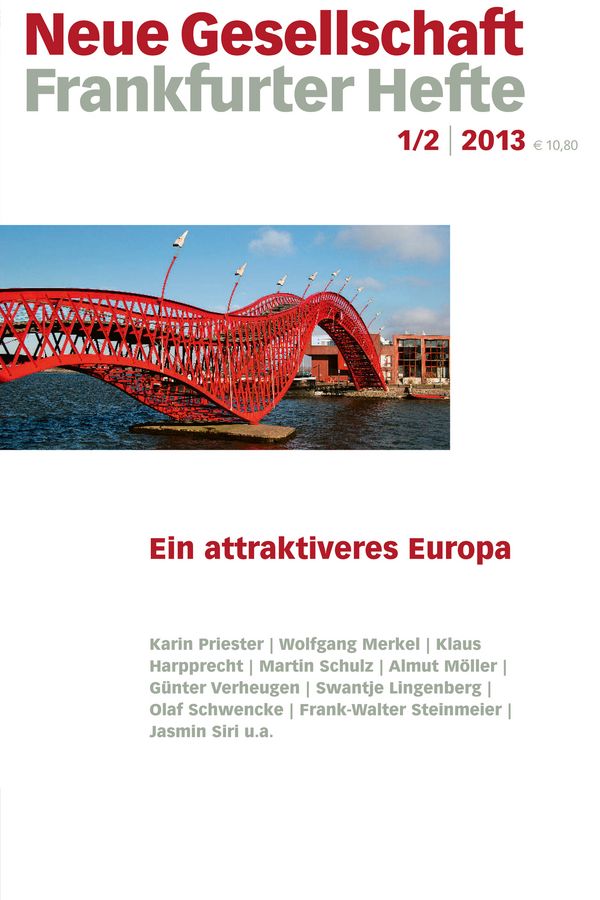 Neue Gesellschaft
Frankfurter Hefte

1/2 | 2013 € 10,80

Ein attraktiveres Europa

Karin Priester | Wolfgang Merkel | Klaus Harpprecht | Martin Schulz | Almut Möller | Günter Verheugen | Swantje Lingenberg | Olaf Schwencke | Frank-Walter Steinmeier | Jasmin Siri u.a.